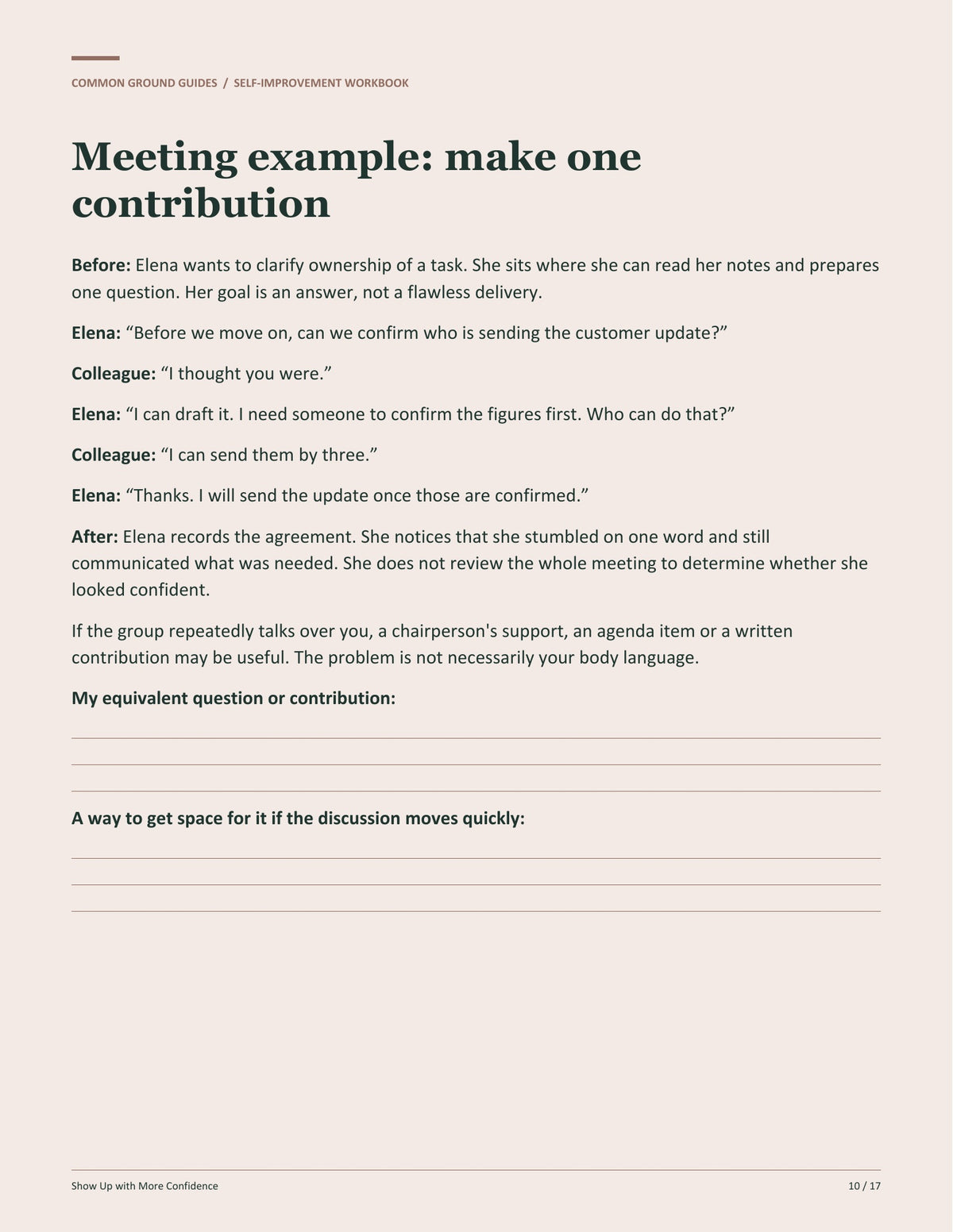 COMMON GROUND GUIDES / SELF-IMPROVEMENT WORKBOOK

Meeting example: make one contribution

Before: Elena wants to clarify ownership of a task. She sits where she can read her notes and prepares one question. Her goal is an answer, not a flawless delivery.

Elena: "Before we move on, can we confirm who is sending the customer update?"

Colleague: "I thought you were."

Elena: "I can draft it. I need someone to confirm the figures first. Who can do that?"

Colleague: "I can send them by three."

Elena: "Thanks. I will send the update once those are confirmed."

After: Elena records the agreement. She notices that she stumbled on one word and still communicated what was needed. She does not review the whole meeting to determine whether she looked confident.

If the group repeatedly talks over you, a chairperson's support, an agenda item or a written contribution may be useful. The problem is not necessarily your body language.

My equivalent question or contribution:

____

____

____

A way to get space for it if the discussion moves quickly:

____

____

____

Show Up with More Confidence

10 / 17